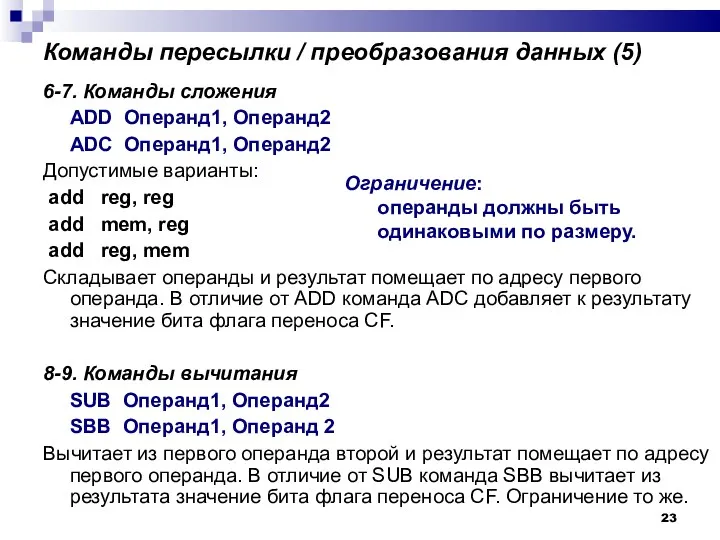 Команды пересылки / преобразования данных (5)

6-7. Команды сложения

ADD Операнд1, Операнд2

ADC Операнд1, Операнд2

Допустимые варианты:

add reg, reg

add mem, reg

add reg, mem

Ограничение:
операнды должны быть одинаковыми по размеру.

Складывает операнды и результат помещает по адресу первого операнда. В отличие от ADD команда ADC добавляет к результату значение бита флага переноса CF.

8-9. Команды вычитания

SUB Операнд1, Операнд2

SBB Операнд1, Операнд 2

Вычитает из первого операнда второй и результат помещает по адресу первого операнда. В отличие от SUB команда SBB вычитает из результата значение бита флага переноса CF. Ограничение то же.

23